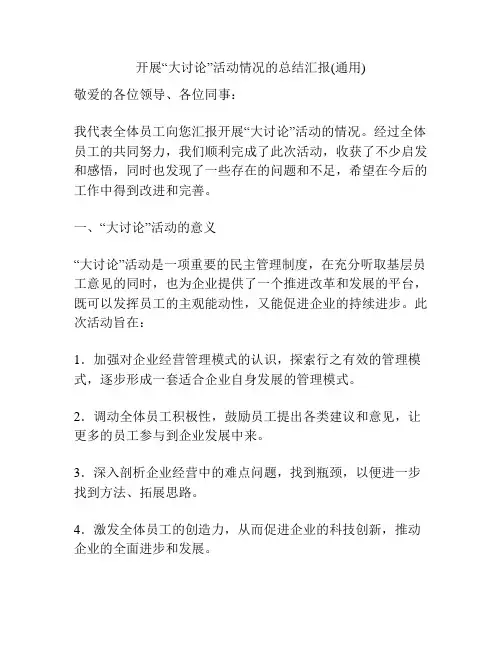 开展“大讨论”活动情况的总结汇报(通用)

敬爱的各位领导、各位同事：

我代表全体员工向您汇报开展“大讨论”活动的情况。经过全体员工的共同努力，我们顺利完成了此次活动，收获了不少启发和感悟，同时也发现了一些存在的问题和不足，希望在今后的工作中得到改进和完善。

一、“大讨论”活动的意义

“大讨论”活动是一项重要的民主管理制度，在充分听取基层员工意见的同时，也为企业提供了一个推进改革和发展的平台，既可以发挥员工的主观能动性，又能促进企业的持续进步。此次活动旨在：

1．加强对企业经营管理模式的认识，探索行之有效的管理模式，逐步形成一套适合企业自身发展的管理模式。

2．调动全体员工积极性，鼓励员工提出各类建议和意见，让更多的员工参与到企业发展中来。

3．深入剖析企业经营中的难点问题，找到瓶颈，以便进一步找到方法、拓展思路。

4．激发全体员工的创造力，从而促进企业的科技创新，推动企业的全面进步和发展。